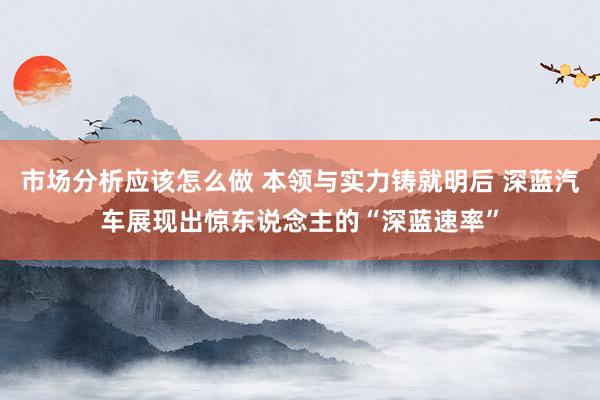 市场分析应该怎么做 本领与实力铸就明后 深蓝汽车展现出惊东说念主的“深蓝速率”